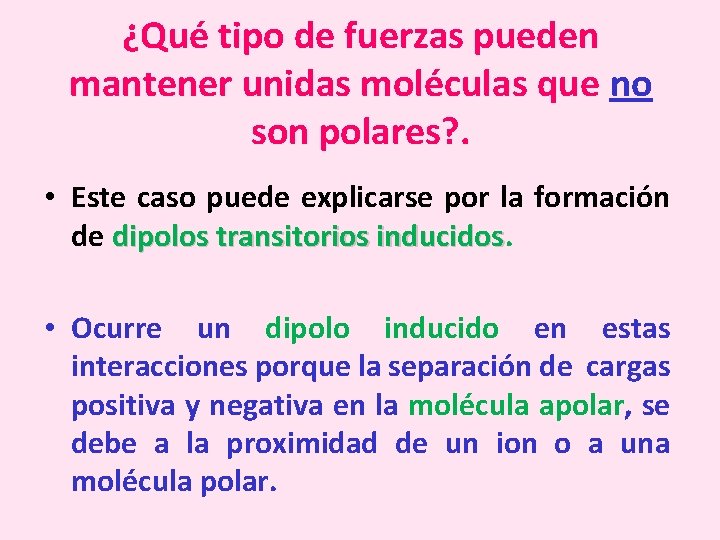 ¿Qué tipo de fuerzas pueden mantener unidas moléculas que no son polares?.

• Este caso puede explicarse por la formación de dipolos transitorios inducidos.

• Ocurre un dipolo inducido en estas interacciones porque la separación de cargas positiva y negativa en la molécula apolar, se debe a la proximidad de un ion o a una molécula polar.